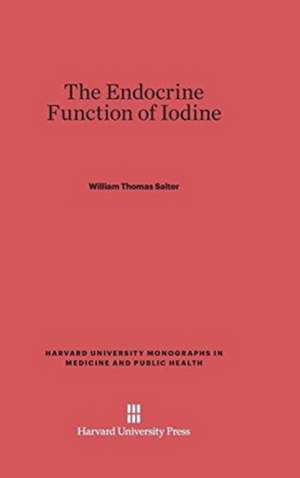 The Endocrine Function of Iodine

William Thomas Salter

HARVARD UNIVERSITY MONOGRAPHS IN MEDICINE AND PUBLIC HEALTH

Harvard University Press